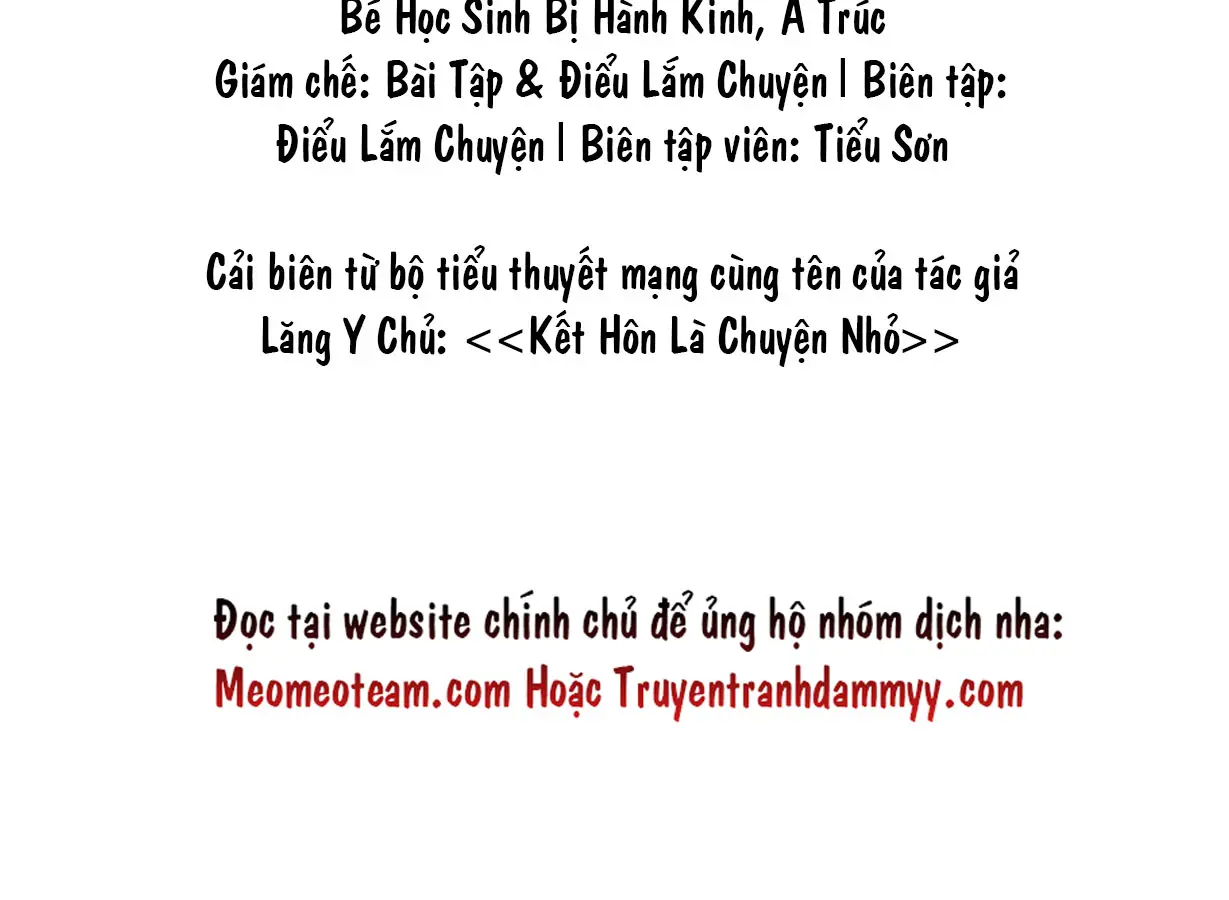 Bé Học Sinh Bị Hành Kinh, A Trúc
Giám chế: Bài Tập & Điểu Lắm Chuyện | Biên tập: Điểu Lắm Chuyện | Biên tập viên: Tiểu Sơn

Cải biên từ bộ tiểu thuyết mạng cùng tên của tác giả Lăng Y Chủ: <<Kết Hôn Là Chuyện Nhỏ>>

Đọc tại website chính chủ để ủng hộ nhóm dịch nha:
Meomeoteam.com Hoặc Truyentranhdammyy.com